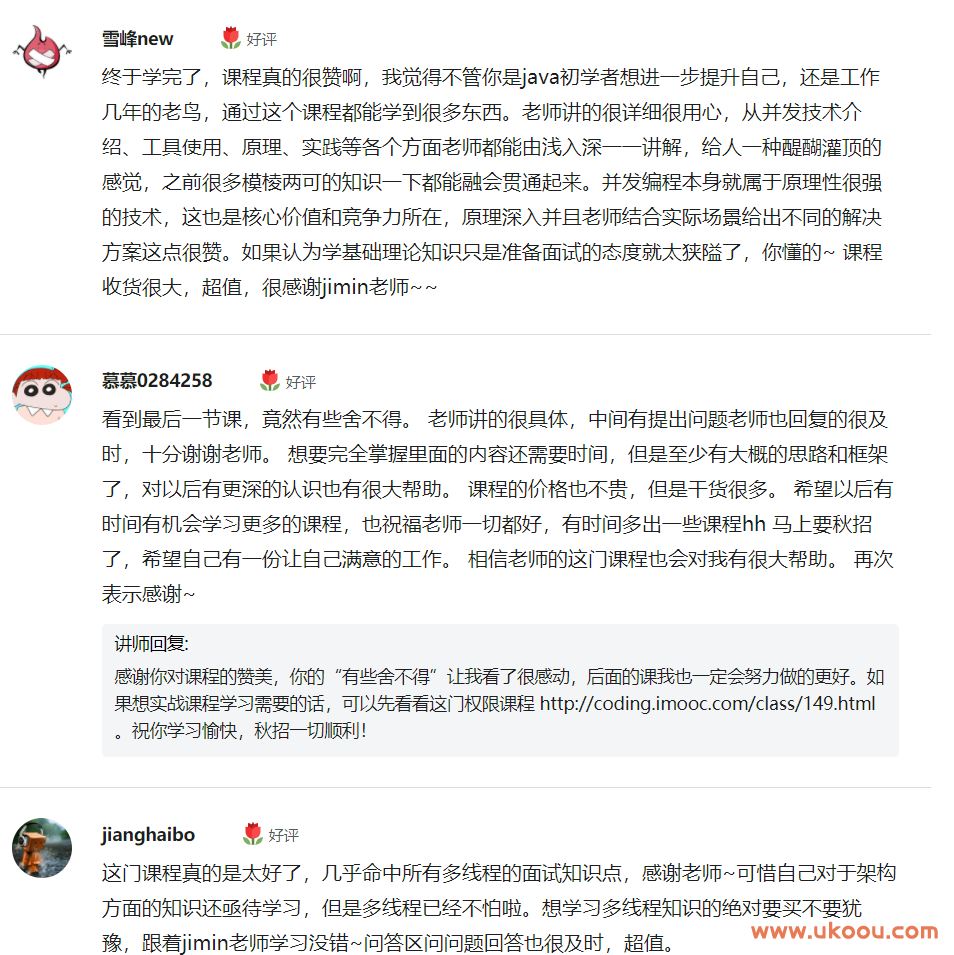 雪峰new 好评

终于学完了，课程真的很赞啊，我觉得不管你是java初学者想进一步提升自己，还是工作几年的老鸟，通过这个课程都能学到很多东西。老师讲的很详细很用心，从并发技术介绍、工具使用、原理、实践等各个方面老师都能由浅入深一一讲解，给人一种醍醐灌顶的感觉，之前很多模棱两可的知识一下都能融会贯通起来。并发编程本身就属于原理性很强的技术，这也是核心价值和竞争力所在，原理深入并且老师结合实际场景给出不同的解决方案这点很赞。如果认为学基础理论知识只是准备面试的态度就太狭隘了，你懂的~ 课程收货很大，超值，很感谢jimin老师~~

慕慕0284258 好评

看到最后一节课，竟然有些舍不得。 老师讲的很具体，中间有提出问题老师也回复的很及时，十分谢谢老师。 想要完全掌握里面的内容还需要时间，但是至少有大概的思路和框架了，对以后有更深的认识也有很大帮助。 课程的价格也不贵，但是干货很多。 希望以后有时间有机会学习更多的课程，也祝福老师一切都好，有时间多出一些课程hh 马上要秋招了，希望自己有一份让自己满意的工作。 相信老师的这门课程也会对我有很大帮助。 再次表示感谢~

讲师回复:
感谢你对课程的赞美，你的“有些舍不得”让我看了很感动，后面的课我也一定会努力做的更好。如果想实战课程学习需要的话，可以先看看这门权限课程 http://coding.imooc.com/class/149.html 。祝你学习愉快，秋招一切顺利！

jianghaibo 好评

这门课程真的是太好了，几乎命中所有多线程的面试知识点，感谢老师~可惜自己对于架构方面的知识还亟待学习，但是多线程已经不怕啦。想学习多线程知识的绝对要买不要犹豫，跟着jimin老师学习没错~问答区问问题回答也很及时，超值。

www.ukoou.com